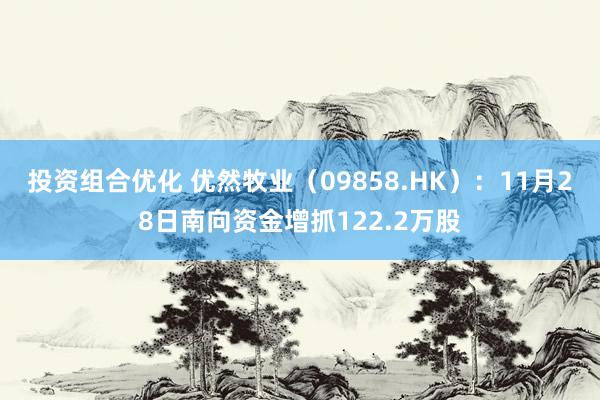 投资组合优化 优然牧业（09858.HK）：11月28日南向资金增抓122.2万股